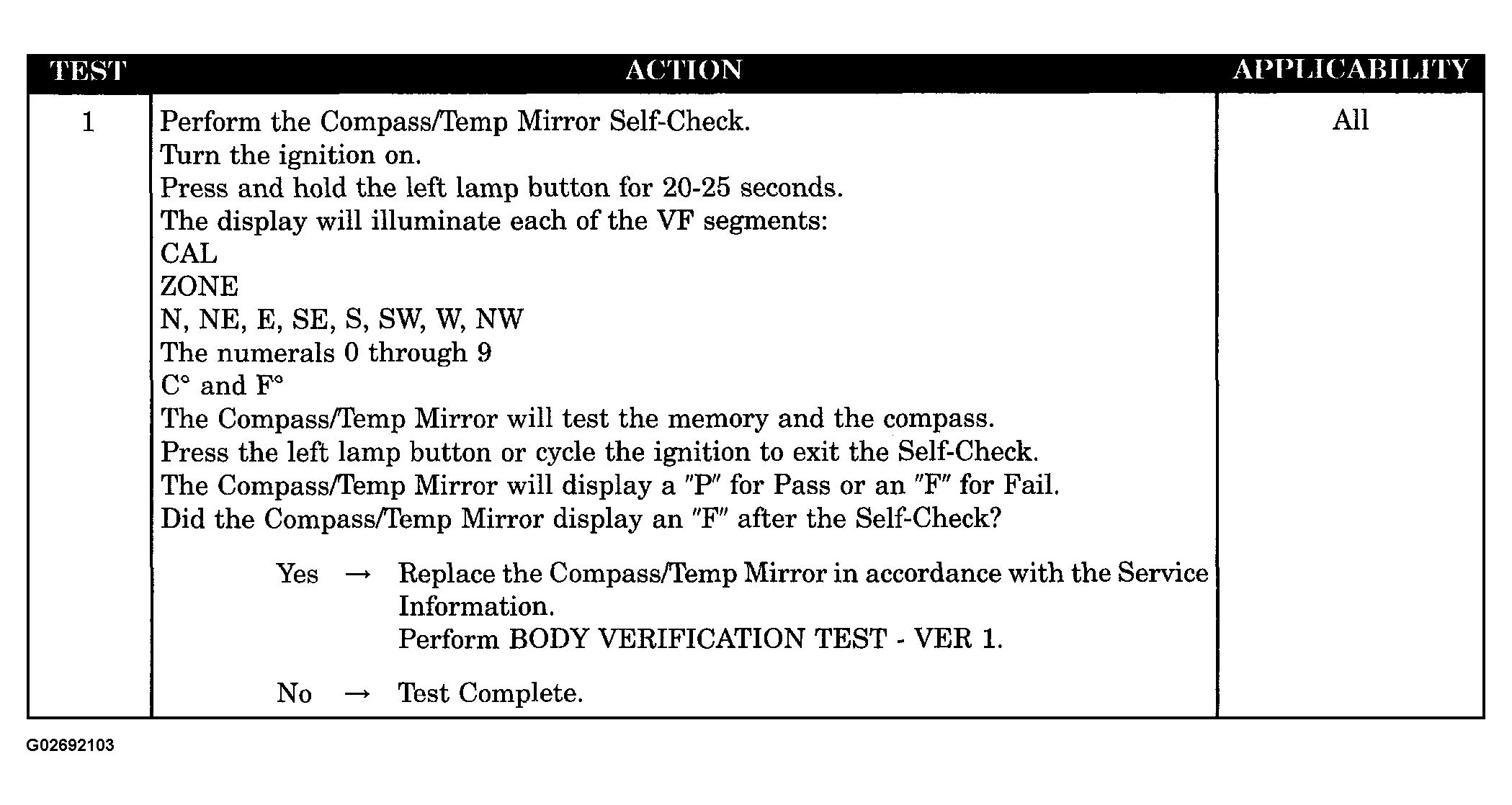 | TEST | ACTION | APPLICABILITY |
|---|---|---|
| 1 | Perform the Compass/Temp Mirror Self-Check.<br>Turn the ignition on.<br>Press and hold the left lamp button for 20-25 seconds.<br>The display will illuminate each of the VF segments:<br>CAL<br>ZONE<br>N, NE, E, SE, S, SW, W, NW<br>The numerals 0 through 9<br>C° and F°<br>The Compass/Temp Mirror will test the memory and the compass.<br>Press the left lamp button or cycle the ignition to exit the Self-Check.<br>The Compass/Temp Mirror will display a "P" for Pass or an "F" for Fail.<br>Did the Compass/Temp Mirror display an "F" after the Self-Check?<br><br>Yes → Replace the Compass/Temp Mirror in accordance with the Service Information.<br>Perform BODY VERIFICATION TEST - VER 1.<br><br>No → Test Complete. | All |

G02692103